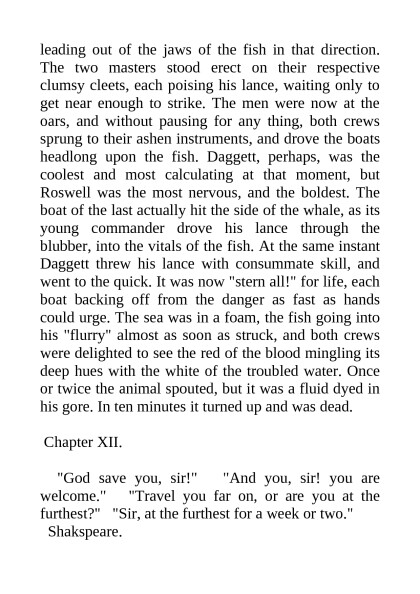 leading out of the jaws of the fish in that direction. The two masters stood erect on their respective clumsy cleets, each poising his lance, waiting only to get near enough to strike. The men were now at the oars, and without pausing for any thing, both crews sprung to their ashen instruments, and drove the boats headlong upon the fish. Daggett, perhaps, was the coolest and most calculating at that moment, but Roswell was the most nervous, and the boldest. The boat of the last actually hit the side of the whale, as its young commander drove his lance through the blubber, into the vitals of the fish. At the same instant Daggett threw his lance with consummate skill, and went to the quick. It was now "stern all!" for life, each boat backing off from the danger as fast as hands could urge. The sea was in a foam, the fish going into his "flurry" almost as soon as struck, and both crews were delighted to see the red of the blood mingling its deep hues with the white of the troubled water. Once or twice the animal spouted, but it was a fluid dyed in his gore. In ten minutes it turned up and was dead.

Chapter XII.

"God save you, sir!" "And you, sir! you are welcome." "Travel you far on, or are you at the furthest?" "Sir, at the furthest for a week or two." Shakspeare.